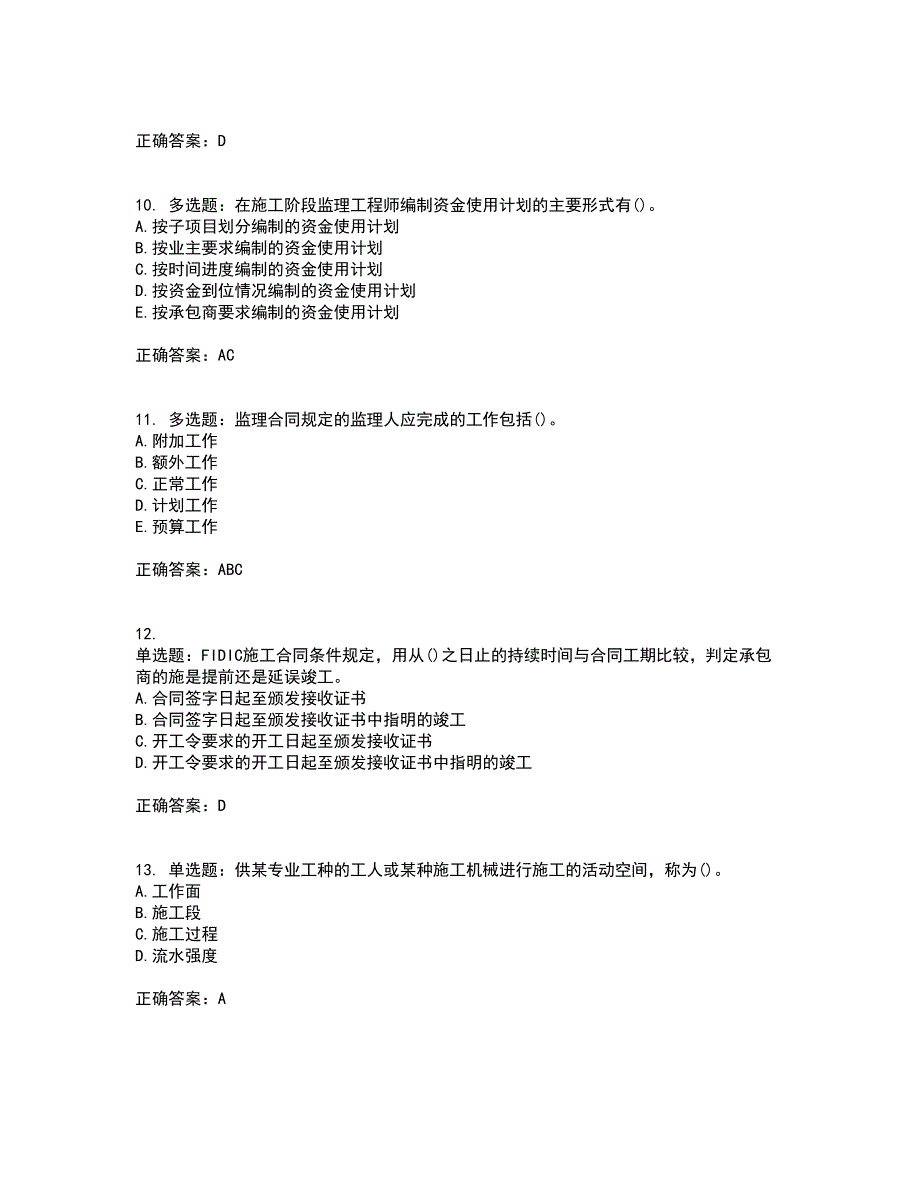 正确答案：D

10. 多选题：在施工阶段监理工程师编制资金使用计划的主要形式有()。
A.按子项目划分编制的资金使用计划
B.按业主要求编制的资金使用计划
C.按时间进度编制的资金使用计划
D.按资金到位情况编制的资金使用计划
E.按承包商要求编制的资金使用计划

正确答案：AC

11. 多选题：监理合同规定的监理人应完成的工作包括()。
A.附加工作
B.额外工作
C.正常工作
D.计划工作
E.预算工作

正确答案：ABC

12.
单选题：FIDIC施工合同条件规定，用从()之日止的持续时间与合同工期比较，判定承包商的施是提前还是延误竣工。
A.合同签字日起至颁发接收证书
B.合同签字日起至颁发接收证书中指明的竣工
C.开工令要求的开工日起至颁发接收证书
D.开工令要求的开工日起至颁发接收证书中指明的竣工

正确答案：D

13. 单选题：供某专业工种的工人或某种施工机械进行施工的活动空间，称为()。
A.工作面
B.施工段
C.施工过程
D.流水强度

正确答案：A